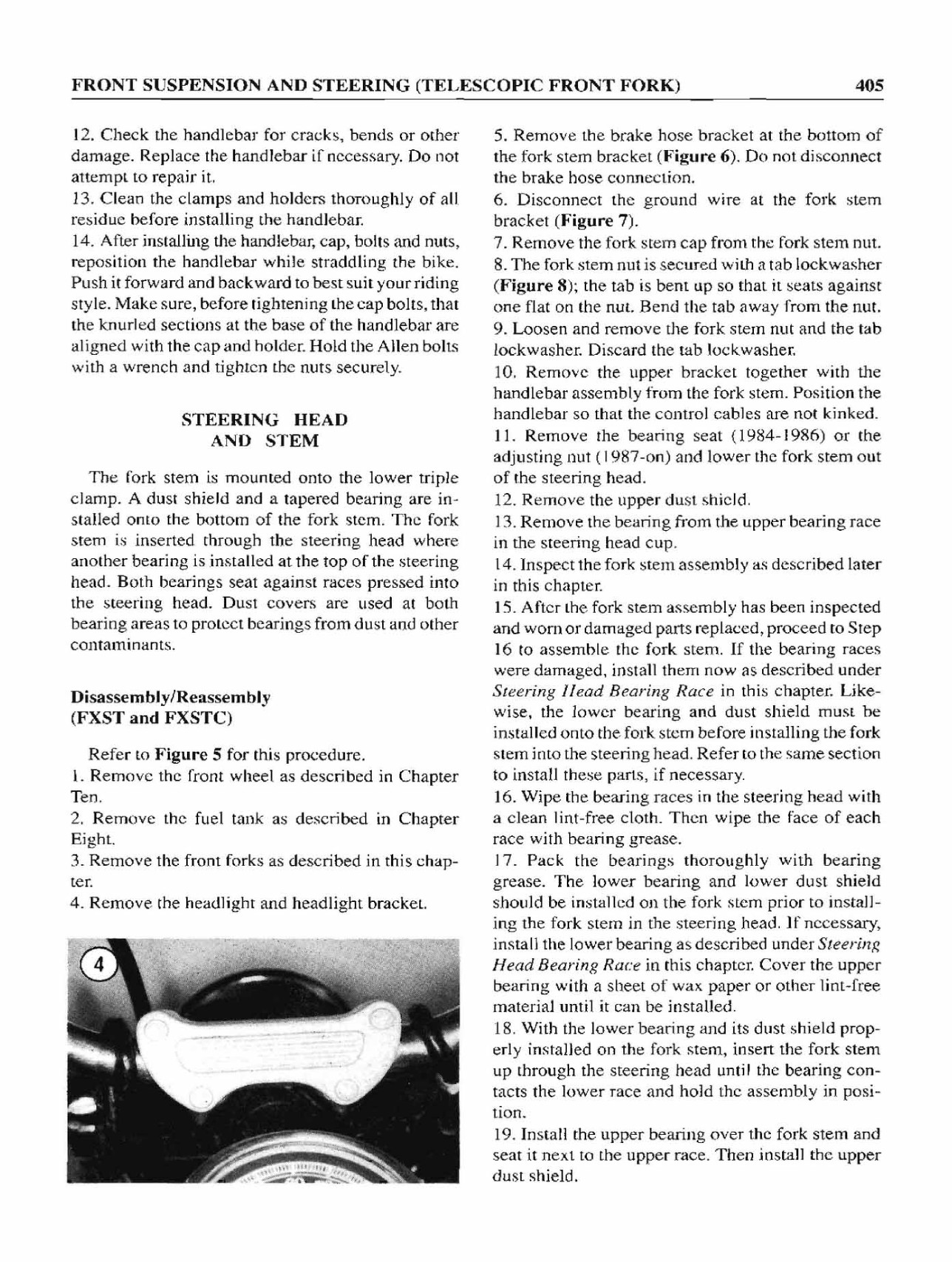 FRONT SUSPENSION AND STEERING (TELESCOPIC FRONT FORK) 405

12. Check the handlebar for cracks, bends or other damage. Replace the handlebar if necessary. Do not attempt to repair it.

13. Clean the clamps and holders thoroughly of all residue before installing the handlebar.

14. After installing the handlebar, cap, bolts and nuts, reposition the handlebar while straddling the bike. Push it forward and backward to best suit your riding style. Make sure, before tightening the cap bolts, that the knurled sections at the base of the handlebar are aligned with the cap and holder. Hold the Allen bolts with a wrench and tighten the nuts securely.

STEERING HEAD AND STEM

The fork stem is mounted onto the lower triple clamp. A dust shield and a tapered bearing are installed onto the bottom of the fork stem. The fork stem is inserted through the steering head where another bearing is installed at the top of the steering head. Both bearings seat against races pressed into the steering head. Dust covers are used at both bearing areas to protect bearings from dust and other contaminants.

Disassembly/Reassembly (FXST and FXSTC)

Refer to Figure 5 for this procedure.

1. Remove the front wheel as described in Chapter Ten.

2. Remove the fuel tank as described in Chapter Eight.

3. Remove the front forks as described in this chapter.

4. Remove the headlight and headlight bracket.

4

5. Remove the brake hose bracket at the bottom of the fork stem bracket (Figure 6). Do not disconnect the brake hose connection.

6. Disconnect the ground wire at the fork stem bracket (Figure 7).

7. Remove the fork stem cap from the fork stem nut.

8. The fork stem nut is secured with a tab lockwasher (Figure 8); the tab is bent up so that it seats against one flat on the nut. Bend the tab away from the nut.

9. Loosen and remove the fork stem nut and the tab lockwasher. Discard the tab lockwasher.

10. Remove the upper bracket together with the handlebar assembly from the fork stem. Position the handlebar so that the control cables are not kinked.

11. Remove the bearing seat (1984-1986) or the adjusting nut (1987-on) and lower the fork stem out of the steering head.

12. Remove the upper dust shield.

13. Remove the bearing from the upper bearing race in the steering head cup.

14. Inspect the fork stem assembly as described later in this chapter.

15. After the fork stem assembly has been inspected and worn or damaged parts replaced, proceed to Step 16 to assemble the fork stem. If the bearing races were damaged, install them now as described under Steering Head Bearing Race in this chapter. Likewise, the lower bearing and dust shield must be installed onto the fork stem before installing the fork stem into the steering head. Refer to the same section to install these parts, if necessary.

16. Wipe the bearing races in the steering head with a clean lint-free cloth. Then wipe the face of each race with bearing grease.

17. Pack the bearings thoroughly with bearing grease. The lower bearing and lower dust shield should be installed on the fork stem prior to installing the fork stem in the steering head. If necessary, install the lower bearing as described under Steering Head Bearing Race in this chapter. Cover the upper bearing with a sheet of wax paper or other lint-free material until it can be installed.

18. With the lower bearing and its dust shield properly installed on the fork stem, insert the fork stem up through the steering head until the bearing contacts the lower race and hold the assembly in position.

19. Install the upper bearing over the fork stem and seat it next to the upper race. Then install the upper dust shield.